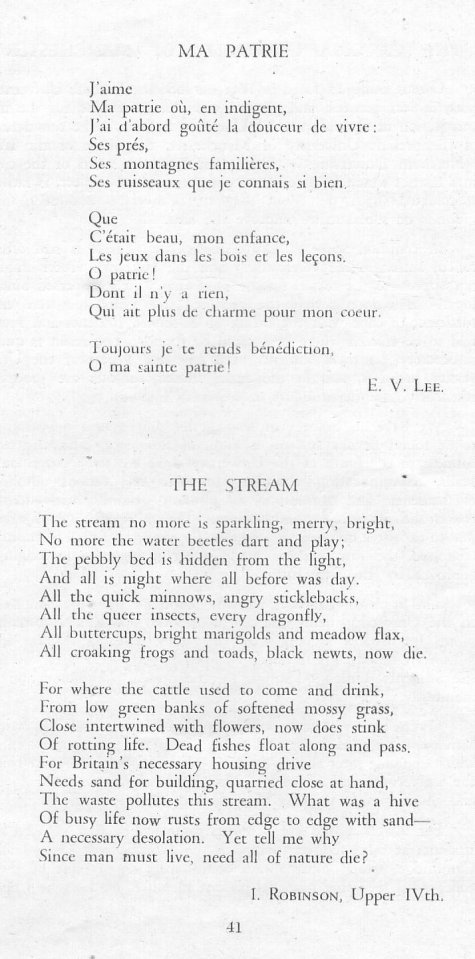 MA PATRIE

J'aime
Ma patrie où, en indigent,
J'ai d'abord goûté la douceur de vivre:
Ses prés,
Ses montagnes familières,
Ses ruisseaux que je connais si bien.

Que
C'était beau, mon enfance,
Les jeux dans les bois et les leçons.
O patrie!
Dont il n'y a rien,
Qui ait plus de charme pour mon coeur.

Toujours je te rends bénédiction,
O ma sainte patrie!

E. V. Lee.

THE STREAM

The stream no more is sparkling, merry, bright,
No more the water beetles dart and play;
The pebbly bed is hidden from the light,
And all is night where all before was day.
All the quick minnows, angry sticklebacks,
All the queer insects, every dragonfly,
All buttercups, bright marigolds and meadow flax,
All croaking frogs and toads, black newts, now die.

For where the cattle used to come and drink,
From low green banks of softened mossy grass,
Close intertwined with flowers, now does stink
Of rotting life. Dead fishes float along and pass.
For Britain's necessary housing drive
Needs sand for building, quarried close at hand,
The waste pollutes this stream. What was a hive
Of busy life now rusts from edge to edge with sand—
A necessary desolation. Yet tell me why
Since man must live, need all of nature die?

I. Robinson, Upper IVth.

41